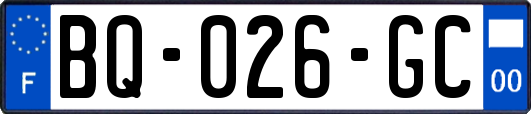 F

BQ-026-GC

00